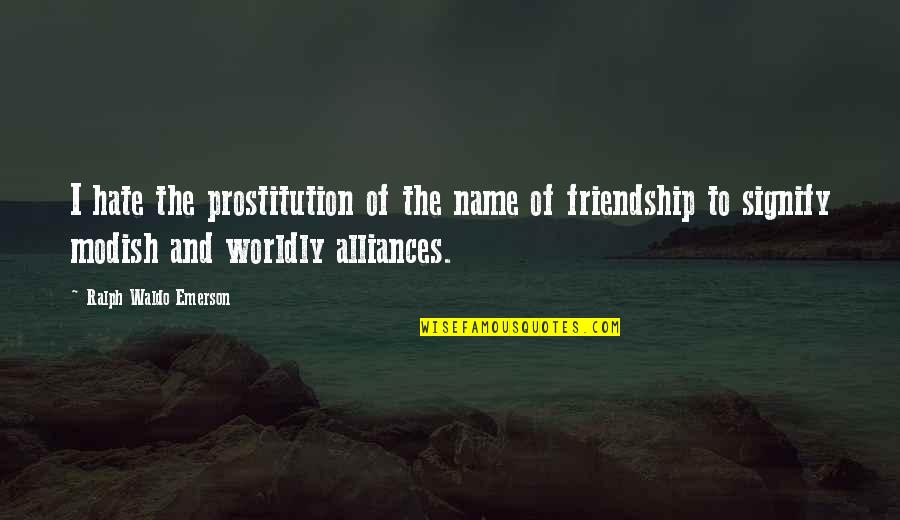 I hate the prostitution of the name of friendship to signify modish and worldly alliances.

~ Ralph Waldo Emerson

WISEFAMOUSQUOTES.COM